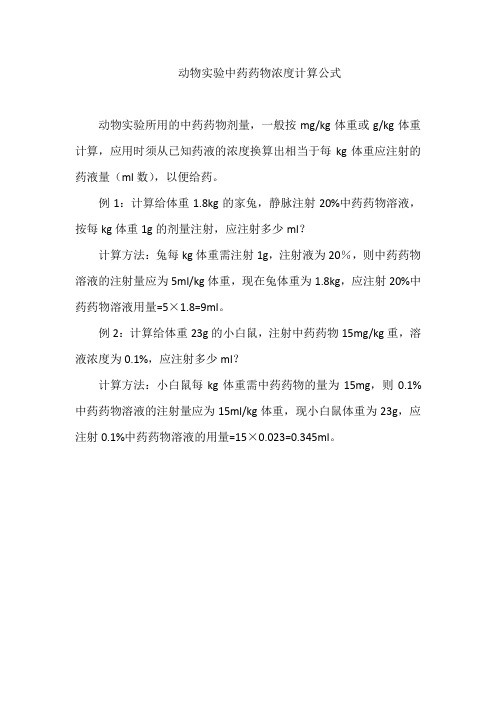 动物实验中药药物浓度计算公式

动物实验所用的中药药物剂量，一般按 mg/kg 体重或 g/kg 体重计算，应用时须从已知药液的浓度换算出相当于每 kg 体重应注射的药液量（ml 数），以便给药。

例 1：计算给体重 1.8kg 的家兔，静脉注射 20%中药药物溶液，按每 kg 体重 1g 的剂量注射，应注射多少 ml？

计算方法：兔每 kg 体重需注射 1g，注射液为 20%，则中药药物溶液的注射量应为 5ml/kg 体重，现在兔体重为 1.8kg，应注射 20%中药药物溶液用量=5×1.8=9ml。

例 2：计算给体重 23g 的小白鼠，注射中药药物 15mg/kg 重，溶液浓度为 0.1%，应注射多少 ml？

计算方法：小白鼠每 kg 体重需中药药物的量为 15mg，则 0.1%中药药物溶液的注射量应为 15ml/kg 体重，现小白鼠体重为 23g，应注射 0.1%中药药物溶液的用量=15×0.023=0.345ml。